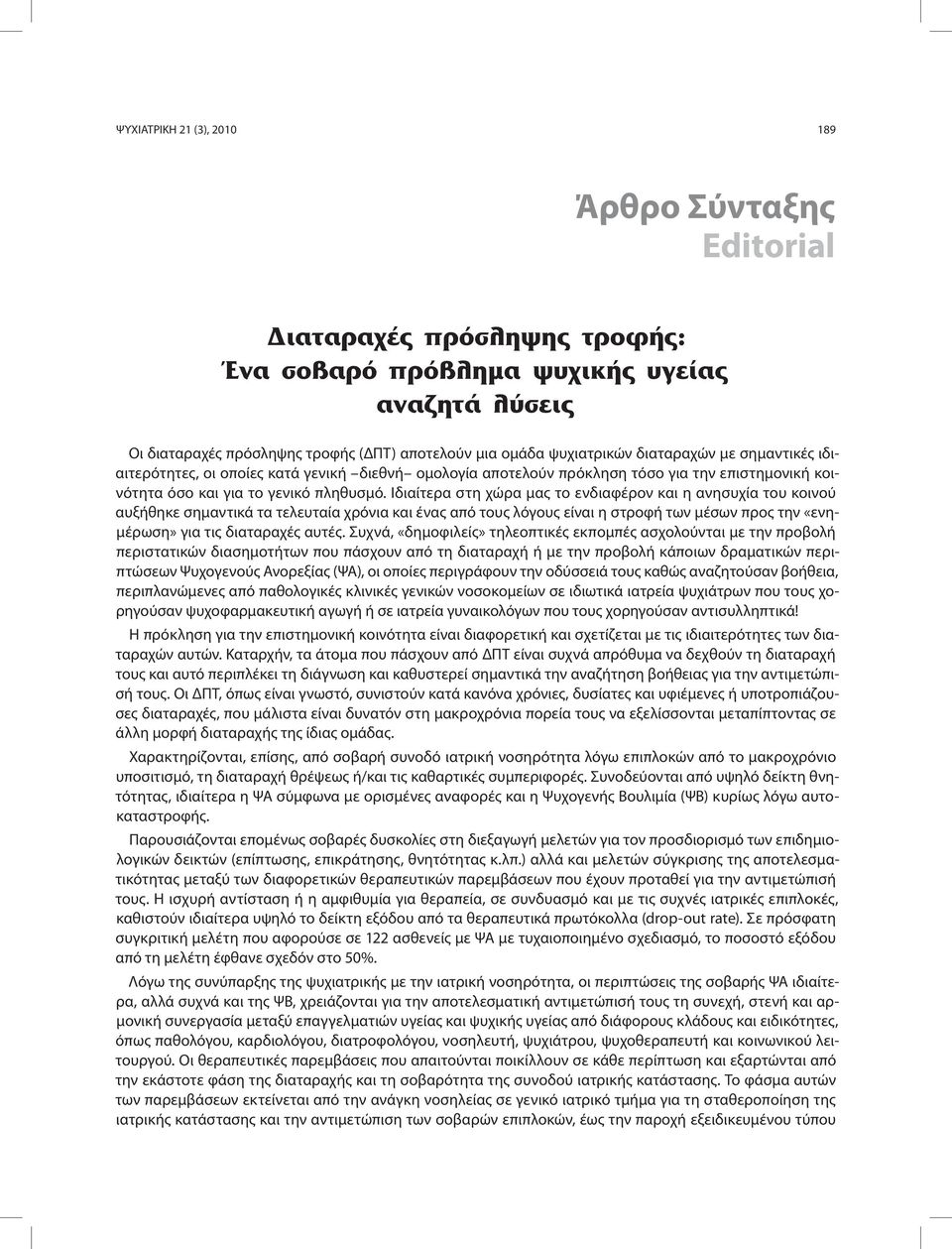 ΨΥΧΙΑΤΡΙΚΗ 21 (3), 2010

189

Άρθρο Σύνταξης
Editorial

Διαταραχές πρόσληψης τροφής:
Ένα σοβαρό πρόβλημα ψυχικής υγείας
αναζητά λύσεις

Οι διαταραχές πρόσληψης τροφής (ΔΠΤ) αποτελούν μια ομάδα ψυχιατρικών διαταραχών με σημαντικές ιδιαιτερότητες, οι οποίες κατά γενική –διεθνή– ομολογία αποτελούν πρόκληση τόσο για την επιστημονική κοινότητα όσο και για το γενικό πληθυσμό. Ιδιαίτερα στη χώρα μας το ενδιαφέρον και η ανησυχία του κοινού αυξήθηκε σημαντικά τα τελευταία χρόνια και ένας από τους λόγους είναι η στροφή των μέσων προς την «ενημέρωση» για τις διαταραχές αυτές. Συχνά, «δημοφιλείς» τηλεοπτικές εκπομπές ασχολούνται με την προβολή περιστατικών διασημοτήτων που πάσχουν από τη διαταραχή ή με την προβολή κάποιων δραματικών περιπτώσεων Ψυχογενούς Ανορεξίας (ΨΑ), οι οποίες περιγράφουν την οδύσσειά τους καθώς αναζητούσαν βοήθεια, περιπλανώμενες από παθολογικές κλινικές γενικών νοσοκομείων σε ιδιωτικά ιατρεία ψυχιάτρων που τους χορηγούσαν ψυχοφαρμακευτική αγωγή ή σε ιατρεία γυναικολόγων που τους χορηγούσαν αντισυλληπτικά!

Η πρόκληση για την επιστημονική κοινότητα είναι διαφορετική και σχετίζεται με τις ιδιαιτερότητες των διαταραχών αυτών. Καταρχήν, τα άτομα που πάσχουν από ΔΠΤ είναι συχνά απρόθυμα να δεχθούν τη διαταραχή τους και αυτό περιπλέκει τη διάγνωση και καθυστερεί σημαντικά την αναζήτηση βοήθειας για την αντιμετώπισή τους. Οι ΔΠΤ, όπως είναι γνωστό, συνιστούν κατά κανόνα χρόνιες, δυσίατες και υφιέμενες ή υποτροπιάζουσες διαταραχές, που μάλιστα είναι δυνατόν στη μακροχρόνια πορεία τους να εξελίσσονται μεταπίπτοντας σε άλλη μορφή διαταραχής της ίδιας ομάδας.

Χαρακτηρίζονται, επίσης, από σοβαρή συνοδό ιατρική νοσηρότητα λόγω επιπλοκών από το μακροχρόνιο υποσιτισμό, τη διαταραχή θρέψεως ή/και τις καθαρτικές συμπεριφορές. Συνοδεύονται από υψηλό δείκτη θνητότητας, ιδιαίτερα η ΨΑ σύμφωνα με ορισμένες αναφορές και η Ψυχογενής Βουλιμία (ΨΒ) κυρίως λόγω αυτοκαταστροφής.

Παρουσιάζονται επομένως σοβαρές δυσκολίες στη διεξαγωγή μελετών για τον προσδιορισμό των επιδημιολογικών δεικτών (επίπτωσης, επικράτησης, θνητότητας κ.λπ.) αλλά και μελετών σύγκρισης της αποτελεσματικότητας μεταξύ των διαφορετικών θεραπευτικών παρεμβάσεων που έχουν προταθεί για την αντιμετώπισή τους. Η ισχυρή αντίσταση ή η αμφιθυμία για θεραπεία, σε συνδυασμό και με τις συχνές ιατρικές επιπλοκές, καθιστούν ιδιαίτερα υψηλό το δείκτη εξόδου από τα θεραπευτικά πρωτόκολλα (drop-out rate). Σε πρόσφατη συγκριτική μελέτη που αφορούσε σε 122 ασθενείς με ΨΑ με τυχαιοποιημένο σχεδιασμό, το ποσοστό εξόδου από τη μελέτη έφθανε σχεδόν στο 50%.

Λόγω της συνύπαρξης της ψυχιατρικής με την ιατρική νοσηρότητα, οι περιπτώσεις της σοβαρής ΨΑ ιδιαίτερα, αλλά συχνά και της ΨΒ, χρειάζονται για την αποτελεσματική αντιμετώπισή τους τη συνεχή, στενή και αρμονική συνεργασία μεταξύ επαγγελματιών υγείας και ψυχικής υγείας από διάφορους κλάδους και ειδικότητες, όπως παθολόγου, καρδιολόγου, διατροφολόγου, νοσηλευτή, ψυχιάτρου, ψυχοθεραπευτή και κοινωνικού λειτουργού. Οι θεραπευτικές παρεμβάσεις που απαιτούνται ποικίλλουν σε κάθε περίπτωση και εξαρτώνται από την εκάστοτε φάση της διαταραχής και τη σοβαρότητα της συνοδού ιατρικής κατάστασης. Το φάσμα αυτών των παρεμβάσεων εκτείνεται από την ανάγκη νοσηλείας σε γενικό ιατρικό τμήμα για τη σταθεροποίηση της ιατρικής κατάστασης και την αντιμετώπιση των σοβαρών επιπλοκών, έως την παροχή εξειδικευμένου τύπου